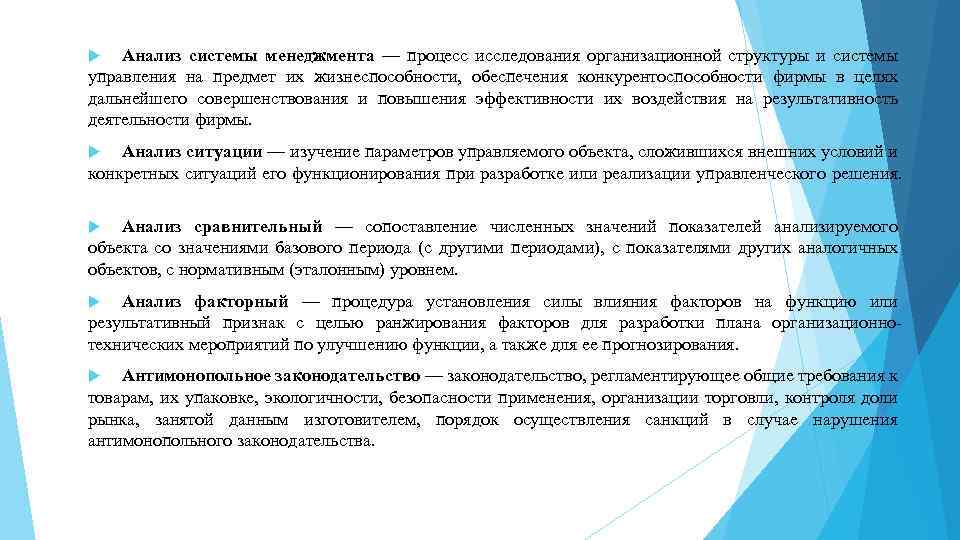 Анализ системы менеджмента — процесс исследования организационной структуры и системы управления на предмет их жизнеспособности, обеспечения конкурентоспособности фирмы в целях дальнейшего совершенствования и повышения эффективности их воздействия на результативность деятельности фирмы.

Анализ ситуации — изучение параметров управляемого объекта, сложившихся внешних условий и конкретных ситуаций его функционирования при разработке или реализации управленческого решения.

Анализ сравнительный — сопоставление численных значений показателей анализируемого объекта со значениями базового периода (с другими периодами), с показателями других аналогичных объектов, с нормативным (эталонным) уровнем.

Анализ факторный — процедура установления силы влияния факторов на функцию или результативный признак с целью ранжирования факторов для разработки плана организационно-технических мероприятий по улучшению функции, а также для ее прогнозирования.

Антимонопольное законодательство — законодательство, регламентирующее общие требования к товарам, их упаковке, экологичности, безопасности применения, организации торговли, контроля доли рынка, занятой данным изготовителем, порядок осуществления санкций в случае нарушения антимонопольного законодательства.